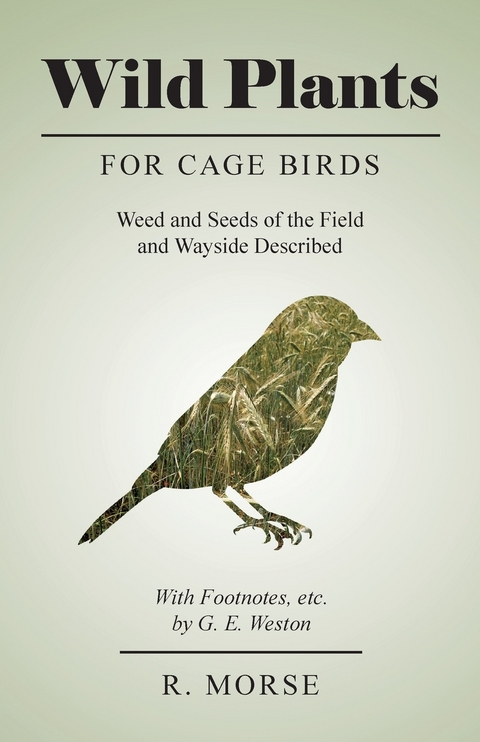 Wild Plants

FOR CAGE BIRDS

Weed and Seeds of the Field and Wayside Described

With Footnotes, etc. by G. E. Weston

R. MORSE